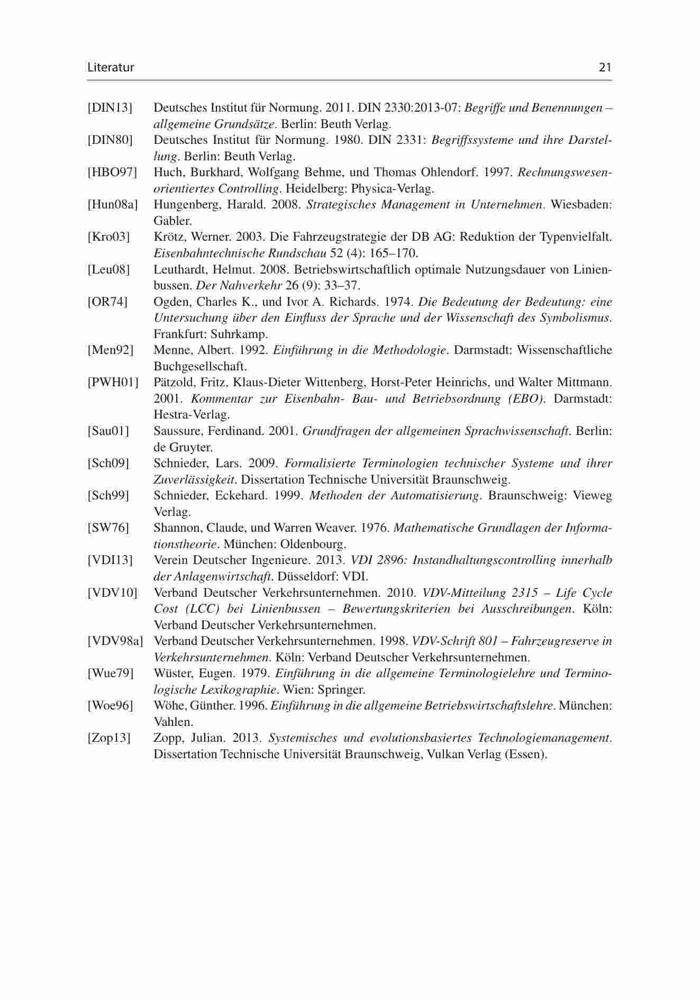 Literatur 21

[DIN13] Deutsches Institut für Normung. 2011. DIN 2330:2013-07: Begriffe und Benennungen – allgemeine Grundsätze. Berlin: Beuth Verlag.

[DIN80] Deutsches Institut für Normung. 1980. DIN 2331: Begriffssysteme und ihre Darstellung. Berlin: Beuth Verlag.

[HBO97] Huch, Burkhard, Wolfgang Behme, und Thomas Ohlendorf. 1997. Rechnungswesenorientiertes Controlling. Heidelberg: Physica-Verlag.

[Hun08a] Hungenberg, Harald. 2008. Strategisches Management in Unternehmen. Wiesbaden: Gabler.

[Kro03] Krötz, Werner. 2003. Die Fahrzeugstrategie der DB AG: Reduktion der Typenvielfalt. Eisenbahntechnische Rundschau 52 (4): 165–170.

[Leu08] Leuthardt, Helmut. 2008. Betriebswirtschaftlich optimale Nutzungsdauer von Linienbussen. Der Nahverkehr 26 (9): 33–37.

[OR74] Ogden, Charles K., und Ivor A. Richards. 1974. Die Bedeutung der Bedeutung: eine Untersuchung über den Einfluss der Sprache und der Wissenschaft des Symbolismus. Frankfurt: Suhrkamp.

[Men92] Menne, Albert. 1992. Einführung in die Methodologie. Darmstadt: Wissenschaftliche Buchgesellschaft.

[PWH01] Pätzold, Fritz, Klaus-Dieter Wittenberg, Horst-Peter Heinrichs, und Walter Mittmann. 2001. Kommentar zur Eisenbahn- Bau- und Betriebsordnung (EBO). Darmstadt: Hestra-Verlag.

[Sau01] Saussure, Ferdinand. 2001. Grundfragen der allgemeinen Sprachwissenschaft. Berlin: de Gruyter.

[Sch09] Schnieder, Lars. 2009. Formalisierte Terminologien technischer Systeme und ihrer Zuverlässigkeit. Dissertation Technische Universität Braunschweig.

[Sch99] Schnieder, Eckehard. 1999. Methoden der Automatisierung. Braunschweig: Vieweg Verlag.

[SW76] Shannon, Claude, und Warren Weaver. 1976. Mathematische Grundlagen der Informationstheorie. München: Oldenbourg.

[VDI13] Verein Deutscher Ingenieure. 2013. VDI 2896: Instandhaltungscontrolling innerhalb der Anlagenwirtschaft. Düsseldorf: VDI.

[VDV10] Verband Deutscher Verkehrsunternehmen. 2010. VDV-Mitteilung 2315 – Life Cycle Cost (LCC) bei Linienbussen – Bewertungskriterien bei Ausschreibungen. Köln: Verband Deutscher Verkehrsunternehmen.

[VDV98a] Verband Deutscher Verkehrsunternehmen. 1998. VDV-Schrift 801 – Fahrzeugreserve in Verkehrsunternehmen. Köln: Verband Deutscher Verkehrsunternehmen.

[Wue79] Wüster, Eugen. 1979. Einführung in die allgemeine Terminologielehre und Terminologische Lexikographie. Wien: Springer.

[Woe96] Wöhe, Günther. 1996. Einführung in die allgemeine Betriebswirtschaftslehre. München: Vahlen.

[Zop13] Zopp, Julian. 2013. Systemisches und evolutionsbasiertes Technologiemanagement. Dissertation Technische Universität Braunschweig, Vulkan Verlag (Essen).